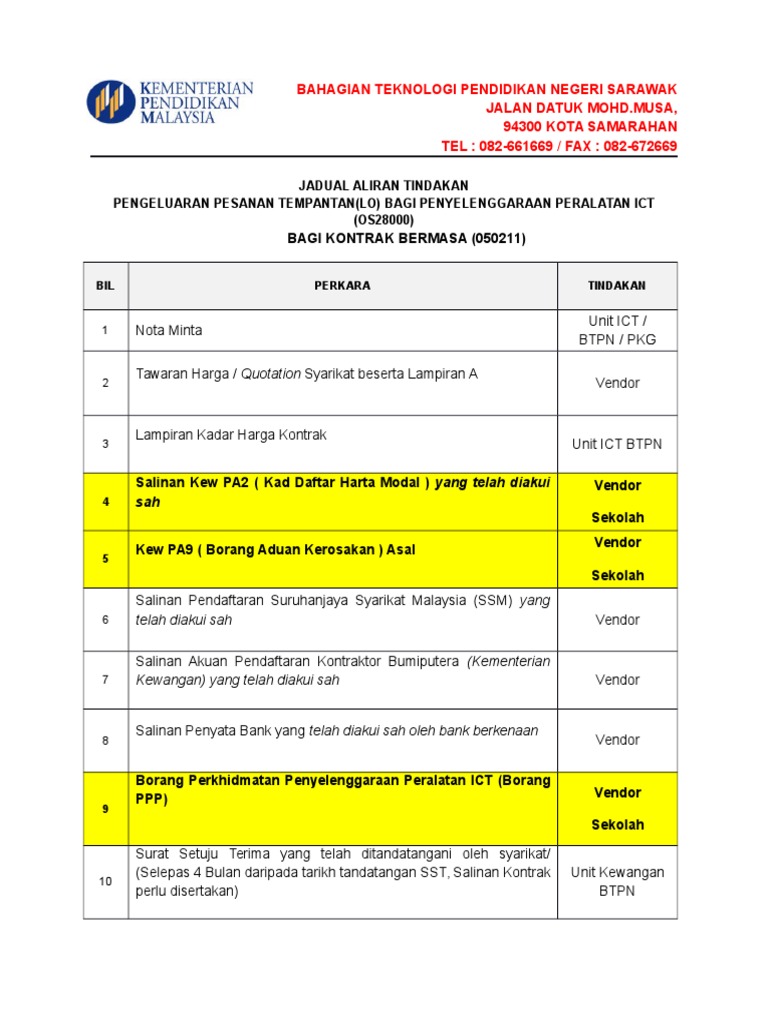 KEMENTERIAN PENDIDIKAN MALAYSIA

BAHAGIAN TEKNOLOGI PENDIDIKAN NEGERI SARAWAK
JALAN DATUK MOHD.MUSA,
94300 KOTA SAMARAHAN
TEL : 082-661669 / FAX : 082-672669

JADUAL ALIRAN TINDAKAN
PENGELUARAN PESANAN TEMPANTAN(LO) BAGI PENYELENGGARAAN PERALATAN ICT (OS28000)
BAGI KONTRAK BERMASA (050211)

| BIL | PERKARA | TINDAKAN |
|---|---|---|
| 1 | Nota Minta | Unit ICT / BTPN / PKG |
| 2 | Tawaran Harga / Quotation Syarikat beserta Lampiran A | Vendor |
| 3 | Lampiran Kadar Harga Kontrak | Unit ICT BTPN |
| 4 | Salinan Kew PA2 ( Kad Daftar Harta Modal ) yang telah diakui sah | Vendor Sekolah |
| 5 | Kew PA9 ( Borang Aduan Kerosakan ) Asal | Vendor Sekolah |
| 6 | Salinan Pendaftaran Suruhanjaya Syarikat Malaysia (SSM) yang telah diakui sah | Vendor |
| 7 | Salinan Akuan Pendaftaran Kontraktor Bumiputera (Kementerian Kewangan) yang telah diakui sah | Vendor |
| 8 | Salinan Penyata Bank yang telah diakui sah oleh bank berkenaan | Vendor |
| 9 | Borang Perkhidmatan Penyelenggaraan Peralatan ICT (Borang PPP) | Vendor Sekolah |
| 10 | Surat Setuju Terima yang telah ditandatangani oleh syarikat/ (Selepas 4 Bulan daripada tarikh tandatangan SST, Salinan Kontrak perlu disertakan) | Unit Kewangan BTPN |